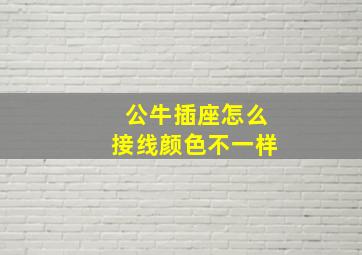 公牛插座怎么
接线颜色不一样